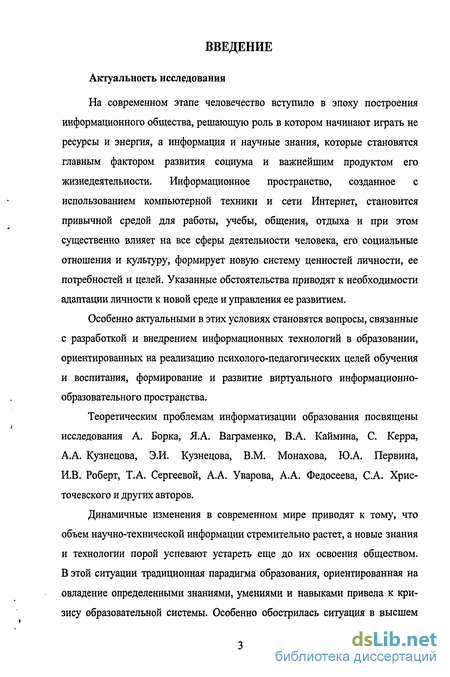 ВВЕДЕНИЕ

Актуальность исследования

На современном этапе человечество вступило в эпоху построения информационного общества, решающую роль в котором начинают играть не ресурсы и энергия, а информация и научные знания, которые становятся главным фактором развития социума и важнейшим продуктом его жизнедеятельности. Информационное пространство, созданное с использованием компьютерной техники и сети Интернет, становится привычной средой для работы, учебы, общения, отдыха и при этом существенно влияет на все сферы деятельности человека, его социальные отношения и культуру, формирует новую систему ценностей личности, ее потребностей и целей. Указанные обстоятельства приводят к необходимости адаптации личности к новой среде и управления ее развитием.

Особенно актуальными в этих условиях становятся вопросы, связанные с разработкой и внедрением информационных технологий в образовании, ориентированных на реализацию психолого-педагогических целей обучения и воспитания, формирование и развитие виртуального информационно-образовательного пространства.

Теоретическим проблемам информатизации образования посвящены исследования А. Борка, Я.А. Ваграменко, В.А. Каймина, С. Керра, А.А. Кузнецова, Э.И. Кузнецова, В.М. Монахова, Ю.А. Первина, И.В. Роберт, Т.А. Сергеевой, А.А. Уварова, А.А. Федосеева, С.А. Христочевского и других авторов.

Динамичные изменения в современном мире приводят к тому, что объем научно-технической информации стремительно растет, а новые знания и технологии порой успевают устареть еще до их освоения обществом. В этой ситуации традиционная парадигма образования, ориентированная на овладение определенными знаниями, умениями и навыками привела к кризису образовательной системы. Особенно обострилась ситуация в высшем

3

dsLib.net
библиотека диссертаций